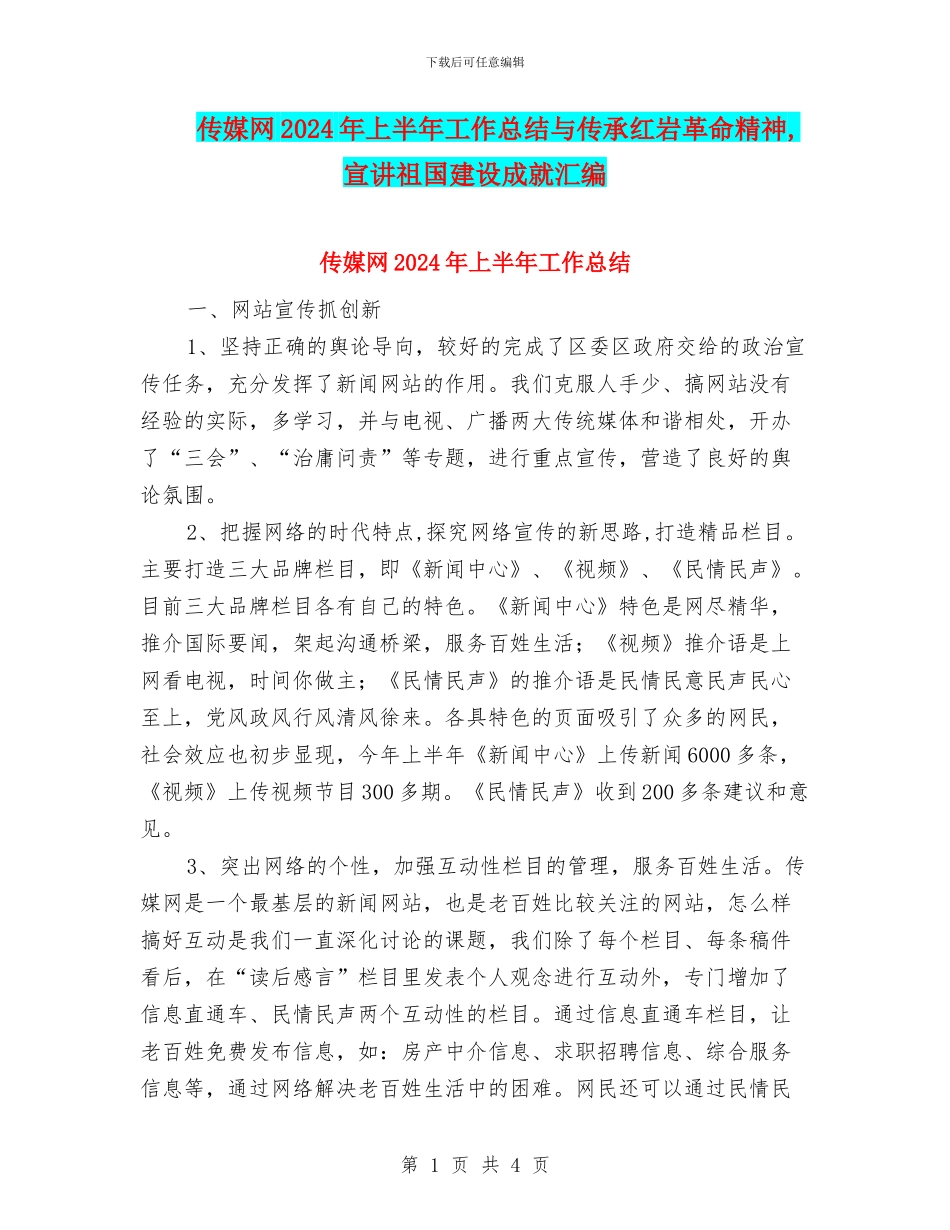 下载后可任意编辑

传媒网2024年上半年工作总结与传承红岩革命精神，宣讲祖国建设成就汇编

传媒网2024年上半年工作总结

一、网站宣传抓创新

1、坚持正确的舆论导向，较好的完成了区委区政府交给的政治宣传任务，充分发挥了新闻网站的作用。我们克服人手少、搞网站没有经验的实际，多学习，并与电视、广播两大传统媒体和谐相处，开办了“三会”、“治庸问责”等专题，进行重点宣传，营造了良好的舆论氛围。

2、把握网络的时代特点,探究网络宣传的新思路,打造精品栏目。主要打造三大品牌栏目，即《新闻中心》、《视频》、《民情民声》。目前三大品牌栏目各有自己的特色。《新闻中心》特色是网尽精华，推介国际要闻，架起沟通桥梁，服务百姓生活；《视频》推介语是上网看电视，时间你做主；《民情民声》的推介语是民情民意民声民心至上，党风政风行风清风徐来。各具特色的页面吸引了众多的网民，社会效应也初步显现，今年上半年《新闻中心》上传新闻6000多条，《视频》上传视频节目300多期。《民情民声》收到200多条建议和意见。

3、突出网络的个性，加强互动性栏目的管理，服务百姓生活。传媒网是一个最基层的新闻网站，也是老百姓比较关注的网站，怎么样搞好互动是我们一直深化讨论的课题，我们除了每个栏目、每条稿件看后，在“读后感言”栏目里发表个人观念进行互动外，专门增加了信息直通车、民情民声两个互动性的栏目。通过信息直通车栏目，让老百姓免费发布信息，如：房产中介信息、求职招聘信息、综合服务信息等，通过网络解决老百姓生活中的困难。网民还可以通过民情民

第 1 页 共 4 页